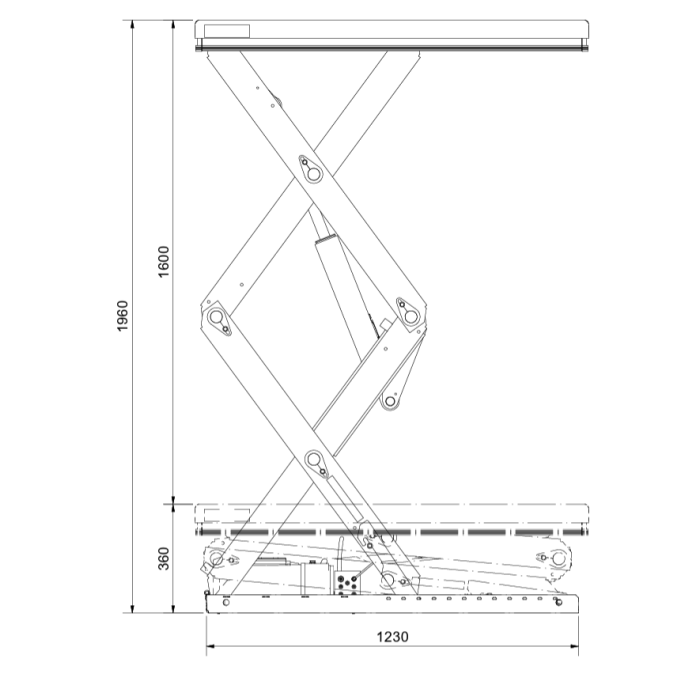 1960
1600
360
1230